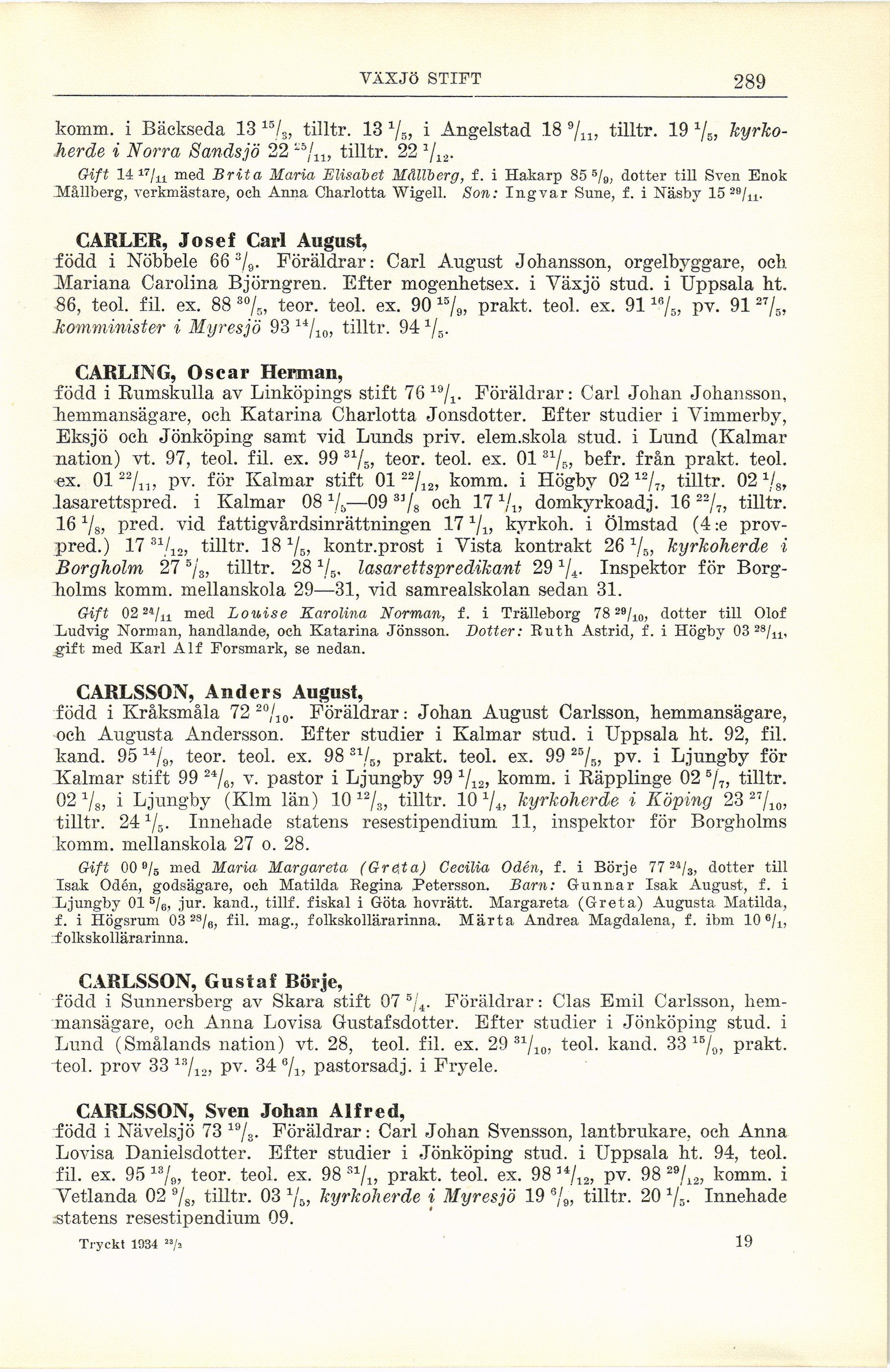 VÄXJÖ STIFT 289

komm. i Bäckseda 13 $^{15}/_{3}$, tilltr. 13 $^{1}/_{5}$, i Angelstad 18 $^{9}/_{11}$, tilltr. 19 $^{1}/_{5}$, kyrkoherde i Norra Sandsjö 22 $^{25}/_{11}$, tilltr. 22 $^{1}/_{12}$.

Gift 14 $^{17}/_{11}$ med Brita Maria Elisabet Mållberg, f. i Hakarp 85 $^{5}/_{9}$, dotter till Sven Enok Mållberg, verkmästare, och Anna Charlotta Wigell. Son: Ingvar Sune, f. i Näsby 15 $^{29}/_{11}$.

CARLER, Josef Carl August,
född i Nöbbele 66 $^{3}/_{9}$. Föräldrar: Carl August Johansson, orgelbyggare, och Mariana Carolina Björngren. Efter mogenhetsex. i Växjö stud. i Uppsala ht. 86, teol. fil. ex. 88 $^{30}/_{5}$, teor. teol. ex. 90 $^{15}/_{9}$, prakt. teol. ex. 91 $^{16}/_{5}$, pv. 91 $^{27}/_{5}$, komminister i Myresjö 93 $^{14}/_{10}$, tilltr. 94 $^{1}/_{5}$.

CARLING, Oscar Herman,
född i Rumskulla av Linköpings stift 76 $^{19}/_{1}$. Föräldrar: Carl Johan Johansson, hemmansägare, och Katarina Charlotta Jonsdotter. Efter studier i Vimmerby, Eksjö och Jönköping samt vid Lunds priv. elem.skola stud. i Lund (Kalmar nation) vt. 97, teol. fil. ex. 99 $^{31}/_{5}$, teor. teol. ex. 01 $^{31}/_{5}$, befr. från prakt. teol. ex. 01 $^{22}/_{11}$, pv. för Kalmar stift 01 $^{22}/_{12}$, komm. i Högby 02 $^{12}/_{7}$, tilltr. 02 $^{1}/_{8}$, lasarettspred. i Kalmar 08 $^{1}/_{5}$—09 $^{31}/_{8}$ och 17 $^{1}/_{1}$, domkyrkoadj. 16 $^{22}/_{7}$, tilltr. 16 $^{1}/_{8}$, pred. vid fattigvårdsinrättningen 17 $^{1}/_{1}$, kyrkoh. i Ölmstad (4:e provpred.) 17 $^{31}/_{12}$, tilltr. 18 $^{1}/_{5}$, kontr.prost i Vista kontrakt 26 $^{1}/_{5}$, kyrkoherde i Borgholm 27 $^{5}/_{3}$, tilltr. 28 $^{1}/_{5}$, lasarettspredikant 29 $^{1}/_{4}$. Inspektor för Borgholms komm. mellanskola 29—31, vid samrealskolan sedan 31.

Gift 02 $^{24}/_{11}$ med Louise Karolina Norman, f. i Trälleborg 78 $^{29}/_{10}$, dotter till Olof Ludvig Norman, handlande, och Katarina Jönsson. Dotter: Ruth Astrid, f. i Högby 03 $^{28}/_{11}$, gift med Karl Alf Forsmark, se nedan.

CARLSSON, Anders August,
född i Kråksmåla 72 $^{20}/_{10}$. Föräldrar: Johan August Carlsson, hemmansägare, och Augusta Andersson. Efter studier i Kalmar stud. i Uppsala ht. 92, fil. kand. 95 $^{14}/_{9}$, teor. teol. ex. 98 $^{31}/_{5}$, prakt. teol. ex. 99 $^{25}/_{5}$, pv. i Ljungby för Kalmar stift 99 $^{24}/_{6}$, v. pastor i Ljungby 99 $^{1}/_{12}$, komm. i Räpplinge 02 $^{5}/_{7}$, tilltr. 02 $^{1}/_{8}$, i Ljungby (Klm län) 10 $^{12}/_{3}$, tilltr. 10 $^{1}/_{4}$, kyrkoherde i Köping 23 $^{27}/_{10}$, tilltr. 24 $^{1}/_{5}$. Innehade statens resestipendium 11, inspektor för Borgholms komm. mellanskola 27 o. 28.

Gift 00 $^{9}/_{5}$ med Maria Margareta (Greta) Cecilia Odén, f. i Börje 77 $^{24}/_{3}$, dotter till Isak Odén, godsägare, och Matilda Regina Petersson. Barn: Gunnar Isak August, f. i Ljungby 01 $^{5}/_{6}$, jur. kand., tillf. fiskal i Göta hovrätt. Margareta (Greta) Augusta Matilda, f. i Högsrum 03 $^{28}/_{6}$, fil. mag., folkskollärarinna. Märta Andrea Magdalena, f. ibm 10 $^{6}/_{1}$, folkskollärarinna.

CARLSSON, Gustaf Börje,
född i Sunnersberg av Skara stift 07 $^{5}/_{4}$. Föräldrar: Clas Emil Carlsson, hemmansägare, och Anna Lovisa Gustafsdotter. Efter studier i Jönköping stud. i Lund (Smålands nation) vt. 28, teol. fil. ex. 29 $^{31}/_{10}$, teol. kand. 33 $^{15}/_{9}$, prakt. teol. prov 33 $^{13}/_{12}$, pv. 34 $^{6}/_{1}$, pastorsadj. i Fryele.

CARLSSON, Sven Johan Alfred,
född i Nävelsjö 73 $^{19}/_{3}$. Föräldrar: Carl Johan Svensson, lantbrukare, och Anna Lovisa Danielsdotter. Efter studier i Jönköping stud. i Uppsala ht. 94, teol. fil. ex. 95 $^{13}/_{9}$, teor. teol. ex. 98 $^{31}/_{1}$, prakt. teol. ex. 98 $^{14}/_{12}$, pv. 98 $^{29}/_{12}$, komm. i Vetlanda 02 $^{9}/_{8}$, tilltr. 03 $^{1}/_{5}$, kyrkoherde i Myresjö 19 $^{6}/_{9}$, tilltr. 20 $^{1}/_{5}$. Innehade statens resestipendium 09.

Tryckt 1934 $^{23}/_{2}$ 19